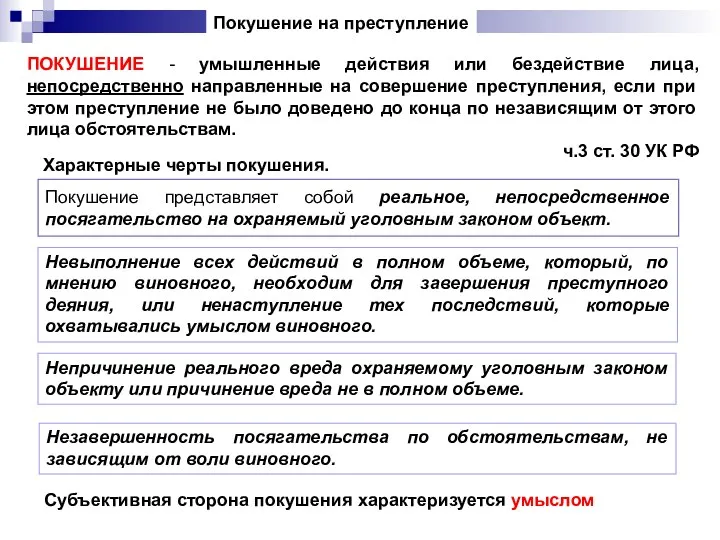 Покушение на преступление

ПОКУШЕНИЕ - умышленные действия или бездействие лица, непосредственно направленные на совершение преступления, если при этом преступление не было доведено до конца по независящим от этого лица обстоятельствам.

ч.3 ст. 30 УК РФ

Характерные черты покушения.

Покушение представляет собой реальное, непосредственное посягательство на охраняемый уголовным законом объект.

Невыполнение всех действий в полном объеме, который, по мнению виновного, необходим для завершения преступного деяния, или ненаступление тех последствий, которые охватывались умыслом виновного.

Непричинение реального вреда охраняемому уголовным законом объекту или причинение вреда не в полном объеме.

Незавершенность посягательства по обстоятельствам, не зависящим от воли виновного.

Субъективная сторона покушения характеризуется умыслом